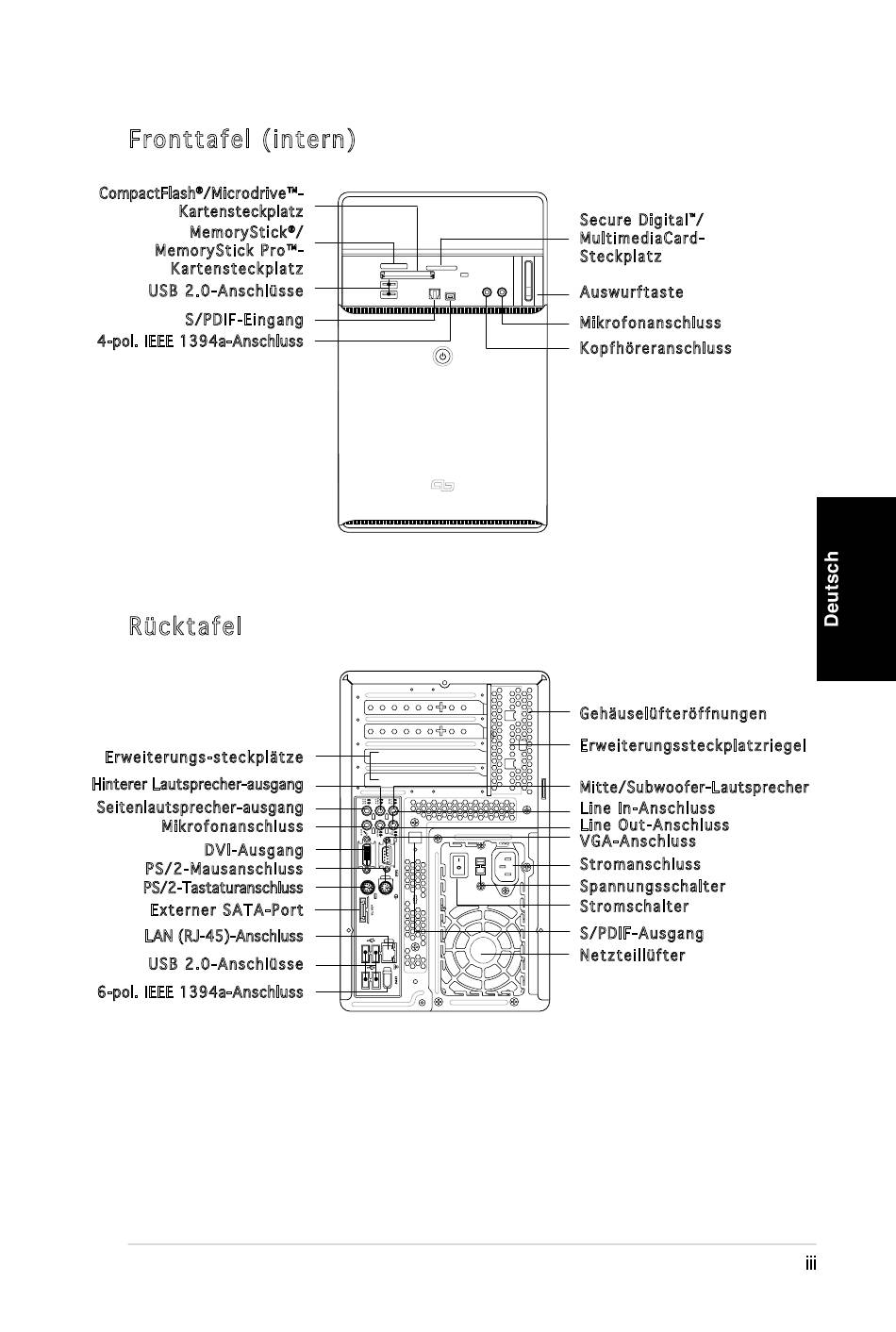 Fronttafel (intern)

CompactFlash®/Microdrive™-Kartensteckplatz
MemoryStick®/ MemoryStick Pro™-Kartensteckplatz
USB 2.0-Anschlüsse
S/PDIF-Eingang
4-pol. IEEE 1394a-Anschluss

Secure Digital™/ MultimediaCard-Steckplatz
Auswurftaste
Mikrofonanschluss
Kopfhöreranschluss

Deutsch

Rücktafel

Erweiterungs-steckplätze
Hinterer Lautsprecher-ausgang
Seitenlautsprecher-ausgang
Mikrofonanschluss
DVI-Ausgang
PS/2-Mausanschluss
PS/2-Tastaturanschluss
Externer SATA-Port
LAN (RJ-45)-Anschluss
USB 2.0-Anschlüsse
6-pol. IEEE 1394a-Anschluss

Gehäuselüfteröffnungen
Erweiterungssteckplatzriegel
Mitte/Subwoofer-Lautsprecher
Line In-Anschluss
Line Out-Anschluss
VGA-Anschluss
Stromanschluss
Spannungsschalter
Stromschalter
S/PDIF-Ausgang
Netzteillüfter

iii